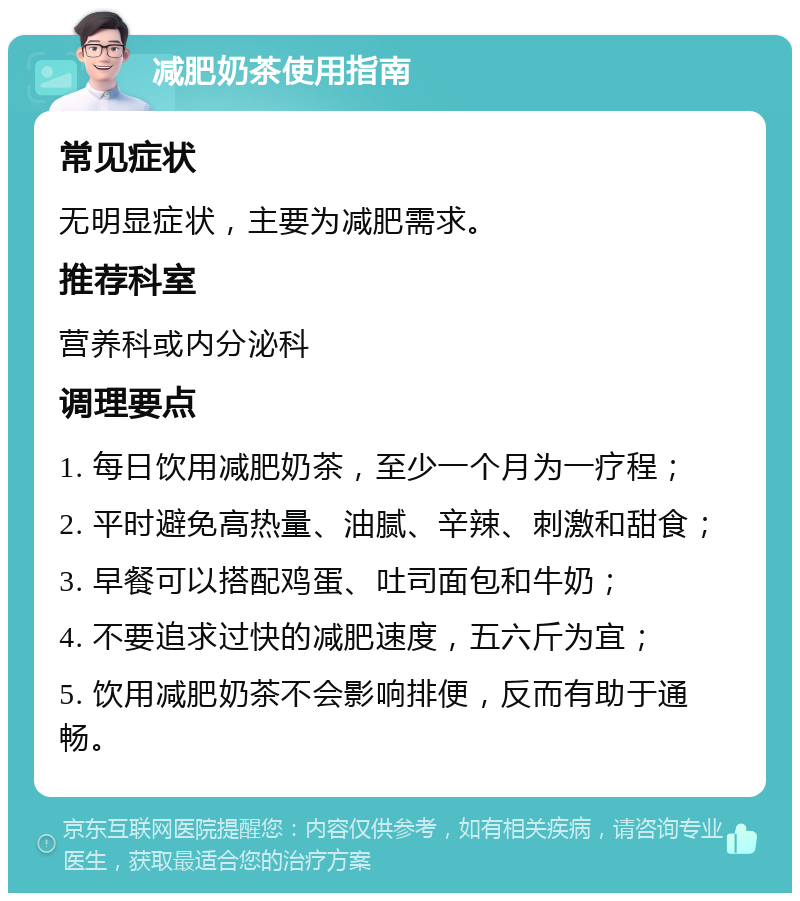 减肥奶茶使用指南

常见症状

无明显症状，主要为减肥需求。

推荐科室

营养科或内分泌科

调理要点

1. 每日饮用减肥奶茶，至少一个月为一疗程；

2. 平时避免高热量、油腻、辛辣、刺激和甜食；

3. 早餐可以搭配鸡蛋、吐司面包和牛奶；

4. 不要追求过快的减肥速度，五六斤为宜；

5. 饮用减肥奶茶不会影响排便，反而有助于通畅。

京东互联网医院提醒您：内容仅供参考，如有相关疾病，请咨询专业医生，获取最适合您的治疗方案